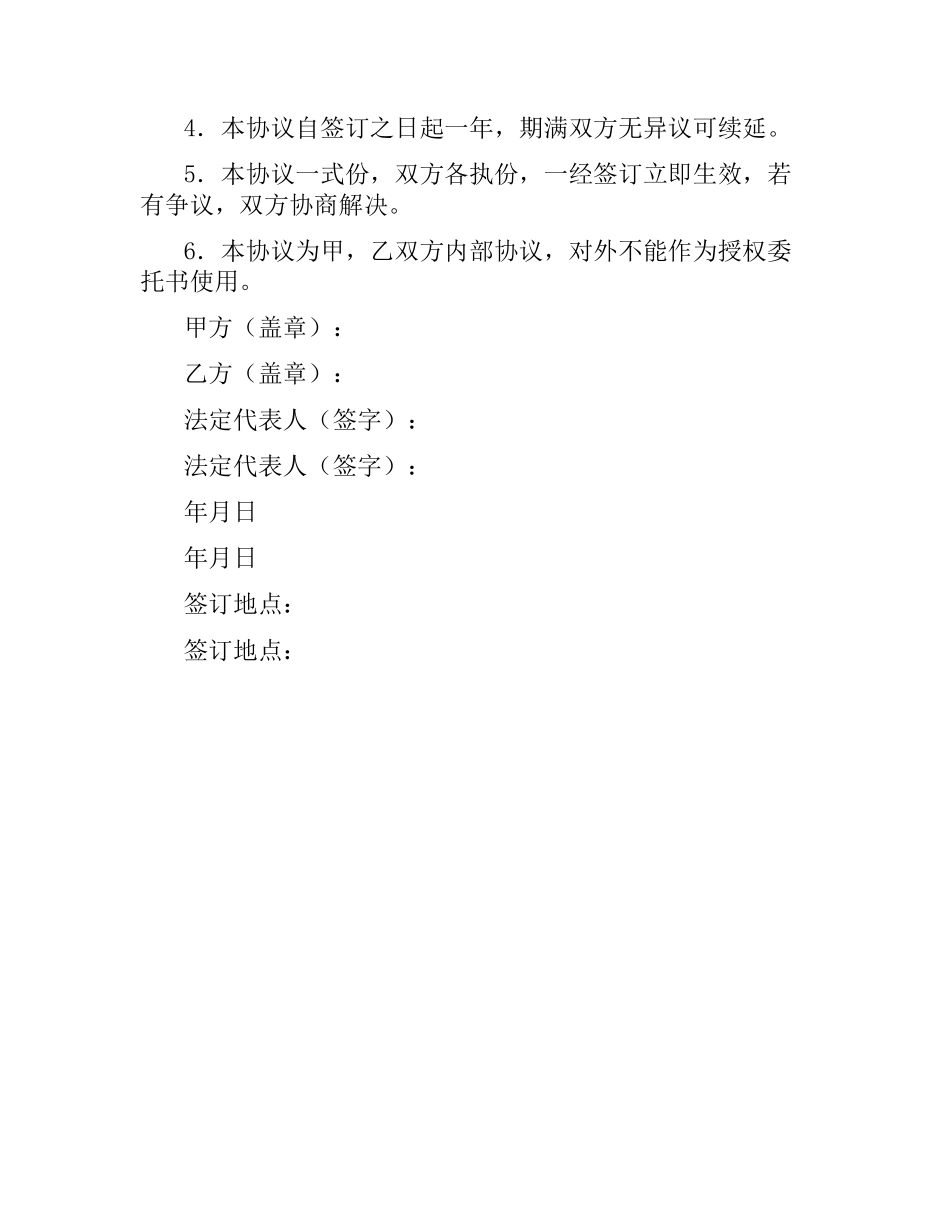 4．本协议自签订之日起一年，期满双方无异议可续延。

5．本协议一式份，双方各执份，一经签订立即生效，若有争议，双方协商解决。

6．本协议为甲，乙双方内部协议，对外不能作为授权委托书使用。

甲方（盖章）：

乙方（盖章）：

法定代表人（签字）：

法定代表人（签字）：

年月日

年月日

签订地点：

签订地点：